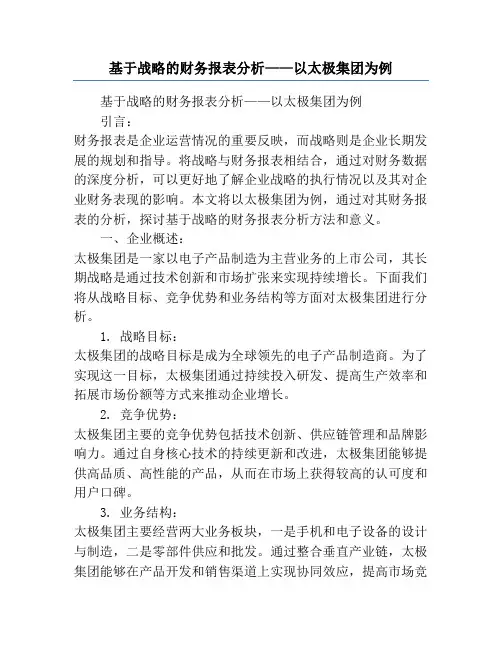 基于战略的财务报表分析——以太极集团为例

基于战略的财务报表分析——以太极集团为例

引言：

财务报表是企业运营情况的重要反映，而战略则是企业长期发展的规划和指导。将战略与财务报表相结合，通过对财务数据的深度分析，可以更好地了解企业战略的执行情况以及其对企业财务表现的影响。本文将以太极集团为例，通过对其财务报表的分析，探讨基于战略的财务报表分析方法和意义。

一、企业概述：

太极集团是一家以电子产品制造为主营业务的上市公司，其长期战略是通过技术创新和市场扩张来实现持续增长。下面我们将从战略目标、竞争优势和业务结构等方面对太极集团进行分析。

1. 战略目标：

太极集团的战略目标是成为全球领先的电子产品制造商。为了实现这一目标，太极集团通过持续投入研发、提高生产效率和拓展市场份额等方式来推动企业增长。

2. 竞争优势：

太极集团主要的竞争优势包括技术创新、供应链管理和品牌影响力。通过自身核心技术的持续更新和改进，太极集团能够提供高品质、高性能的产品，从而在市场上获得较高的认可度和用户口碑。

3. 业务结构：

太极集团主要经营两大业务板块，一是手机和电子设备的设计与制造，二是零部件供应和批发。通过整合垂直产业链，太极集团能够在产品开发和销售渠道上实现协同效应，提高市场竞